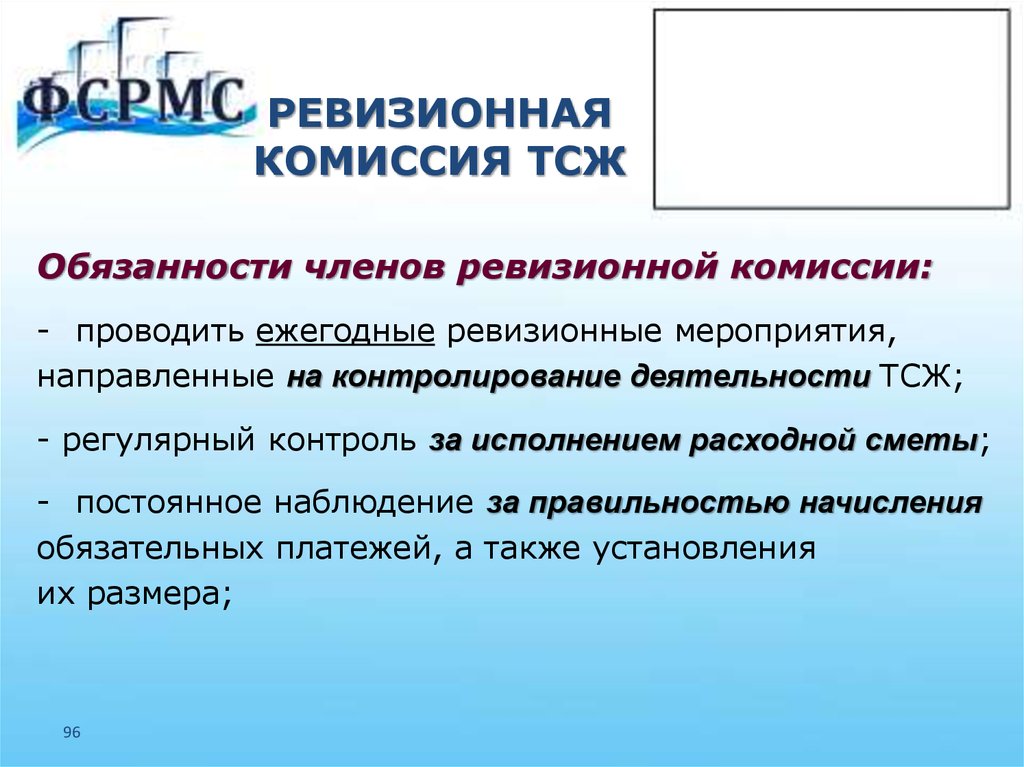 ФСРМС

РЕВИЗИОННАЯ КОМИССИЯ ТСЖ

Обязанности членов ревизионной комиссии:

- проводить ежегодные ревизионные мероприятия, направленные на контролирование деятельности ТСЖ;

- регулярный контроль за исполнением расходной сметы;

- постоянное наблюдение за правильностью начисления обязательных платежей, а также установления их размера;

96